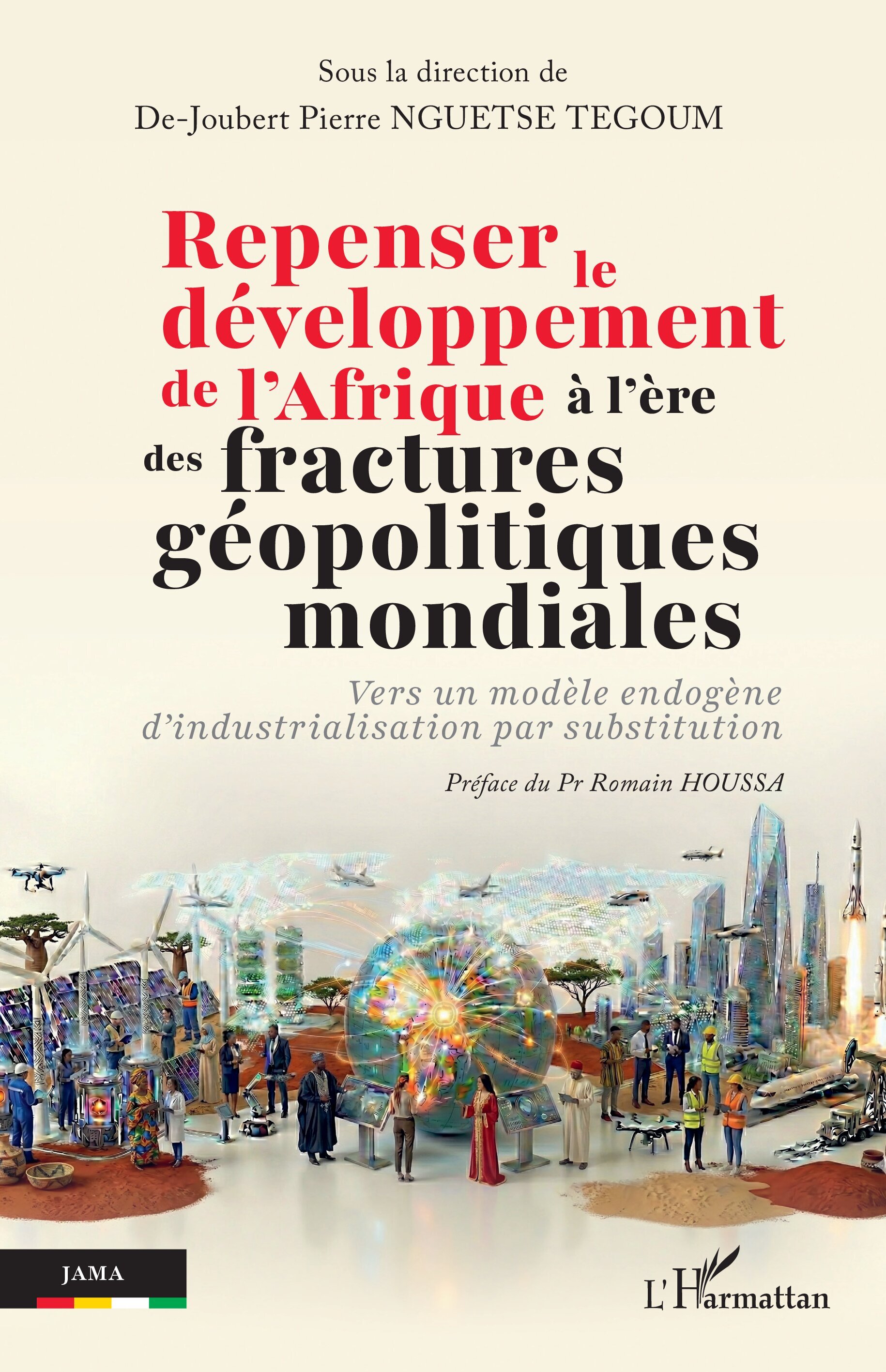 Sous la direction de
De-Joubert Pierre NGUETSE TEGOUM

Repenser le développement de l'Afrique à l'ère des fractures géopolitiques mondiales

Vers un modèle endogène d'industrialisation par substitution

Préface du Pr Romain HOUSSA

JAMA

L'Harmattan